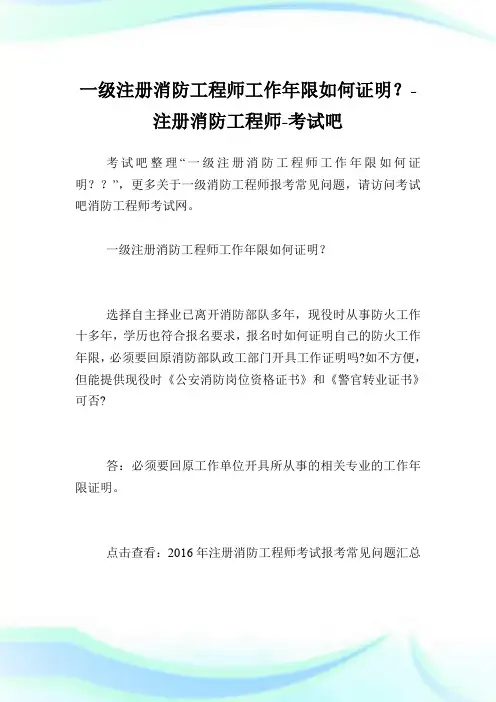 一级注册消防工程师工作年限如何证明？-注册消防工程师-考试吧

考试吧整理“一级注册消防工程师工作年限如何证明？？”，更多关于一级消防工程师报考常见问题，请访问考试吧消防工程师考试网。

一级注册消防工程师工作年限如何证明？

选择自主择业已离开消防部队多年，现役时从事防火工作十多年，学历也符合报名要求，报名时如何证明自己的防火工作年限，必须要回原消防部队政工部门开具工作证明吗?如不方便，但能提供现役时《公安消防岗位资格证书》和《警官转业证书》可否?

答：必须要回原工作单位开具所从事的相关专业的工作年限证明。

点击查看：2016年注册消防工程师考试报考常见问题汇总